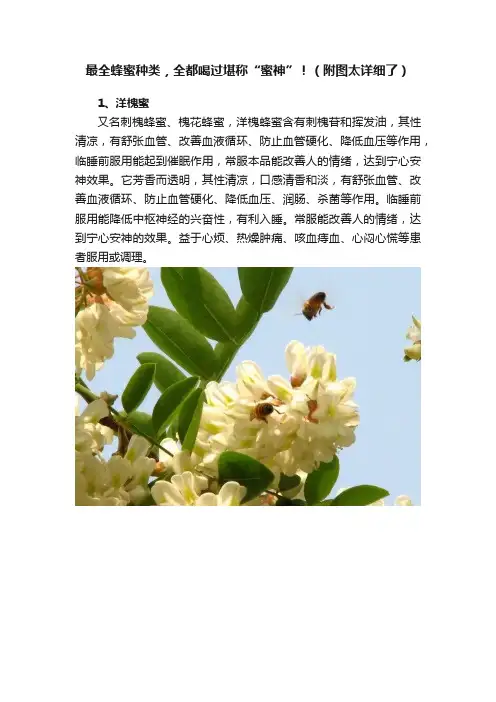 最全蜂蜜种类，全都喝过堪称“蜜神”！（附图太详细了）

1、洋槐蜜

又名刺槐蜂蜜、槐花蜂蜜，洋槐蜂蜜含有刺槐苷和挥发油，其性清凉，有舒张血管、改善血液循环、防止血管硬化、降低血压等作用，临睡前服用能起到催眠作用，常服本品能改善人的情绪，达到宁心安神效果。它芳香而透明，其性清凉，口感清香和淡，有舒张血管、改善血液循环、防止血管硬化、降低血压、润肠、杀菌等作用。临睡前服用能降低中枢神经的兴奋性，有利入睡。常服能改善人的情绪，达到宁心安神的效果。益于心烦、热燥肿痛、咳血痔血、心闷心慌等患者服用或调理。